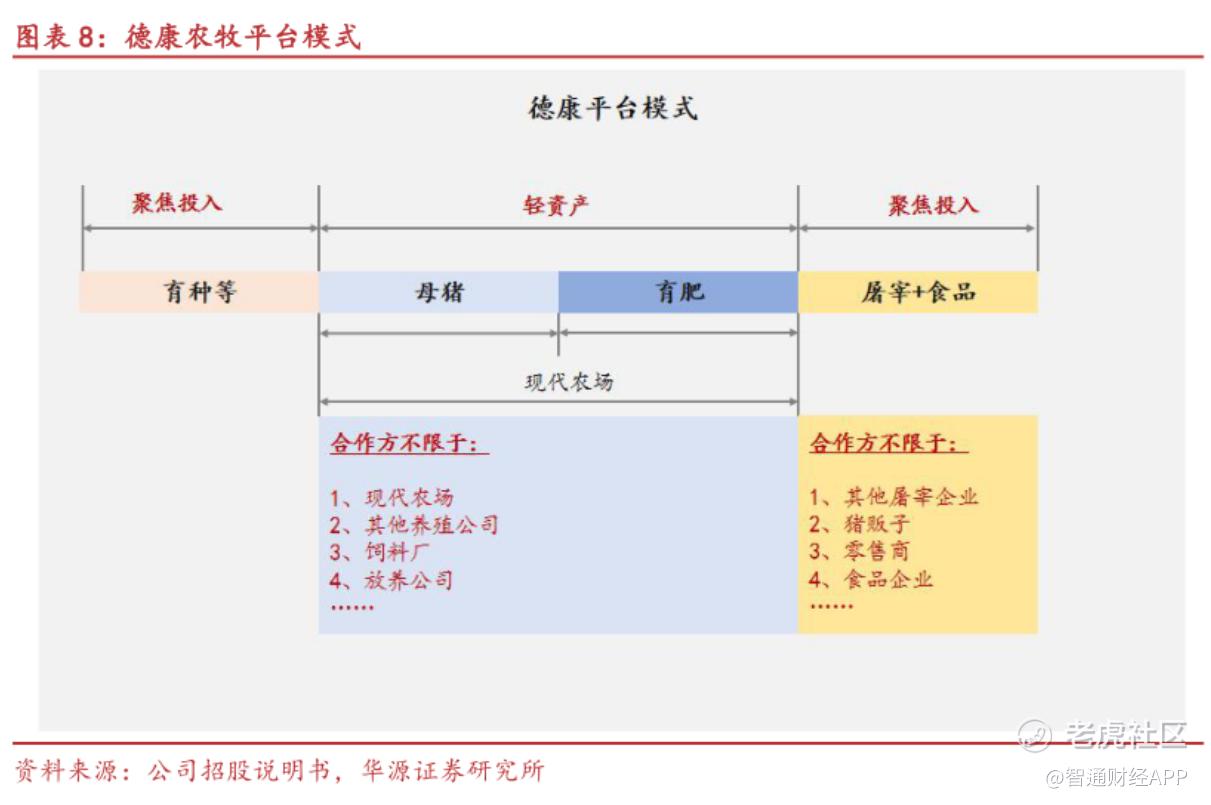 图表 8：德康农牧平台模式

德康平台模式

聚焦投入

轻资产

聚焦投入

育种等

母猪

育肥

屠宰+食品

现代农场

合作方不限于：

1、现代农场
2、其他养殖公司
3、饲料厂
4、放养公司
……

合作方不限于：

1、其他屠宰企业
2、猪贩子
3、零售商
4、食品企业
……

资料来源：公司招股说明书，华源证券研究所

老虎社区

@智通财经APP